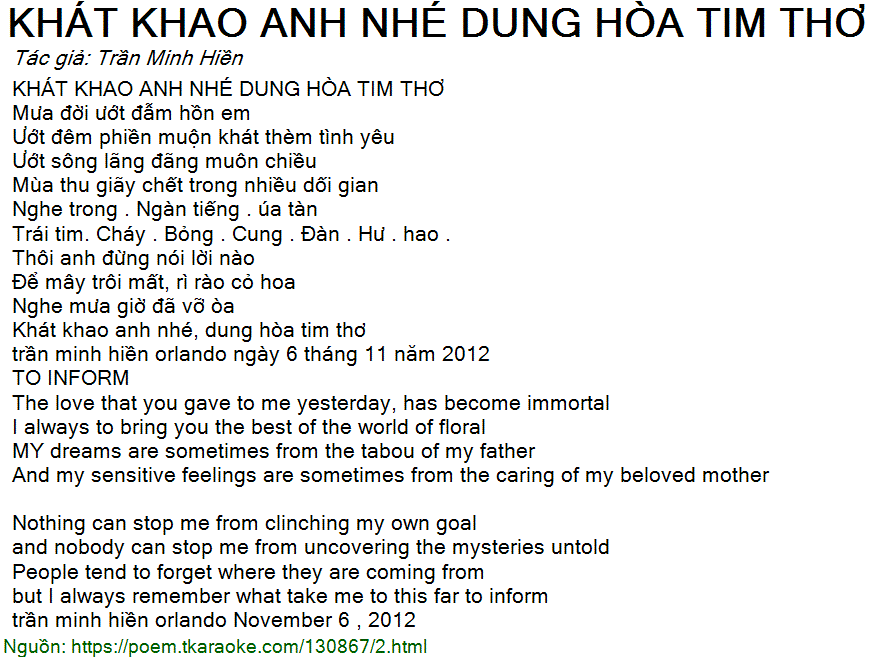 KHÁT KHAO ANH NHÉ DUNG HÒA TIM THƠ
Tác giả: Trần Minh Hiền

KHÁT KHAO ANH NHÉ DUNG HÒA TIM THƠ
Mưa đời ướt đẫm hồn em
Ướt đêm phiền muộn khát thèm tình yêu
Ướt sông lãng đãng muôn chiều
Mùa thu giãy chết trong nhiều dối gian
Nghe trong . Ngàn tiếng . úa tàn
Trái tim. Cháy . Bỏng . Cung . Đàn . Hư . hao .
Thôi anh đừng nói lời nào
Để mây trôi mất, rì rào cỏ hoa
Nghe mưa giờ đã vỡ òa
Khát khao anh nhé, dung hòa tim thơ
trần minh hiền orlando ngày 6 tháng 11 năm 2012
TO INFORM
The love that you gave to me yesterday, has become immortal
I always to bring you the best of the world of floral
MY dreams are sometimes from the tabou of my father
And my sensitive feelings are sometimes from the caring of my beloved mother

Nothing can stop me from clinching my own goal
and nobody can stop me from uncovering the mysteries untold
People tend to forget where they are coming from
but I always remember what take me to this far to inform
trần minh hiền orlando November 6 , 2012
Nguồn: https://poem.tkaraoke.com/130867/2.html